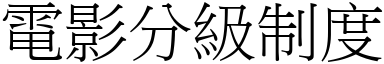 電影分級制度